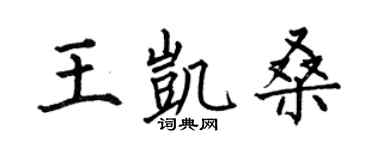 王凯桑
词典网